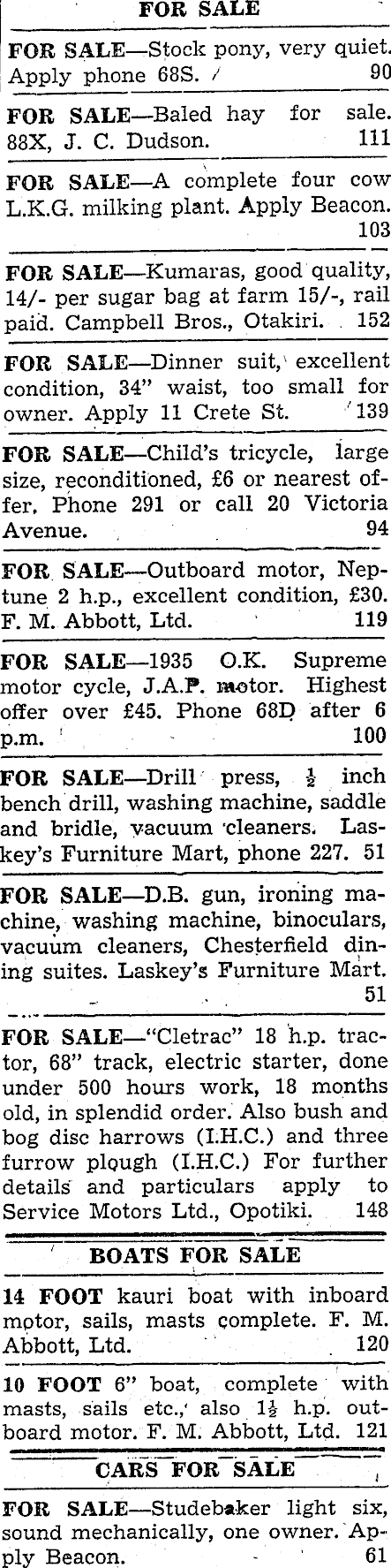 FOR SALE

FOR SALE—Stock pony, very quiet. Apply phone 68S. 90

FOR SALE—Baled hay for sale. 88X, J. C. Dudson. 111

FOR SALE—A complete four cow L.K.G. milking plant. Apply Beacon. 103

FOR SALE—Kumaras, good quality, 14/- per sugar bag at farm 15/-, rail paid. Campbell Bros., Otakiri. 152

FOR SALE—Dinner suit, excellent condition, 34" waist, too small for owner. Apply 11 Crete St. 139

FOR SALE—Child's tricycle, large size, reconditioned, £6 or nearest offer. Phone 291 or call 20 Victoria Avenue. 94

FOR SALE—Outboard motor, Neptune 2 h.p., excellent condition, £30. F. M. Abbott, Ltd. 119

FOR SALE—1935 O.K. Supreme motor cycle, J.A.P. motor. Highest offer over £45. Phone 68D after 6 p.m. 100

FOR SALE—Drill press, $\frac{1}{2}$ inch bench drill, washing machine, saddle and bridle, vacuum cleaners. Laskey's Furniture Mart, phone 227. 51

FOR SALE—D.B. gun, ironing machine, washing machine, binoculars, vacuum cleaners, Chesterfield dining suites. Laskey's Furniture Mart. 51

FOR SALE—"Cletrac" 18 h.p. tractor, 68" track, electric starter, done under 500 hours work, 18 months old, in splendid order. Also bush and bog disc harrows (I.H.C.) and three furrow plough (I.H.C.) For further details and particulars apply to Service Motors Ltd., Opotiki. 148

BOATS FOR SALE

14 FOOT kauri boat with inboard motor, sails, masts complete. F. M. Abbott, Ltd. 120

10 FOOT 6" boat, complete with masts, sails etc., also $1\frac{1}{2}$ h.p. outboard motor. F. M. Abbott, Ltd. 121

CARS FOR SALE

FOR SALE—Studebaker light six, sound mechanically, one owner. Apply Beacon. 61